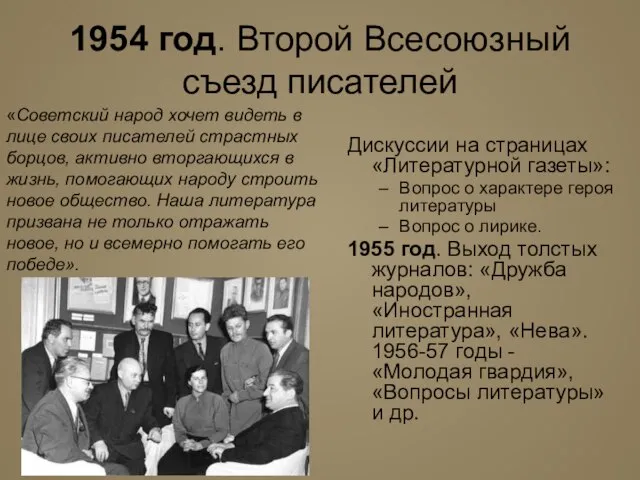 1954 год. Второй Всесоюзный съезд писателей

«Советский народ хочет видеть в лице своих писателей страстных борцов, активно вторгающихся в жизнь, помогающих народу строить новое общество. Наша литература призвана не только отражать новое, но и всемерно помогать его победе».

Дискуссии на страницах «Литературной газеты»:
– Вопрос о характере героя литературы
– Вопрос о лирике.

1955 год. Выход толстых журналов: «Дружба народов», «Иностранная литература», «Нева». 1956-57 годы - «Молодая гвардия», «Вопросы литературы» и др.